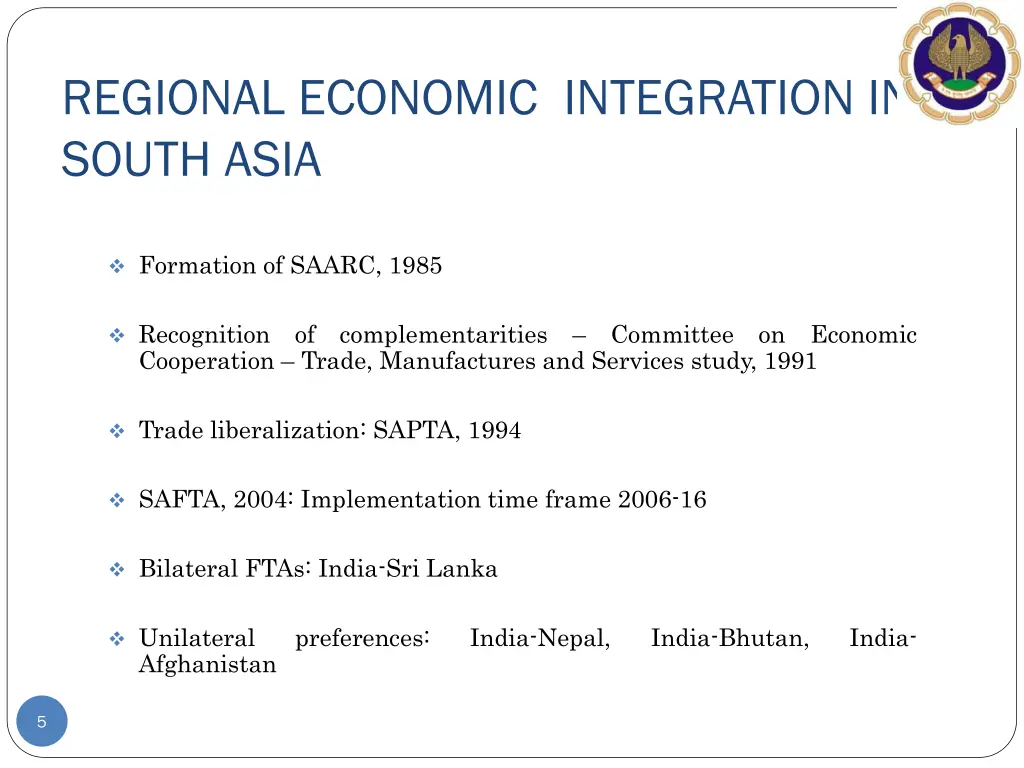 REGIONAL ECONOMIC INTEGRATION IN SOUTH ASIA

❖ Formation of SAARC, 1985

❖ Recognition of complementarities – Committee on Economic Cooperation – Trade, Manufactures and Services study, 1991

❖ Trade liberalization: SAPTA, 1994

❖ SAFTA, 2004: Implementation time frame 2006-16

❖ Bilateral FTAs: India-Sri Lanka

❖ Unilateral preferences: India-Nepal, India-Bhutan, India-Afghanistan

5